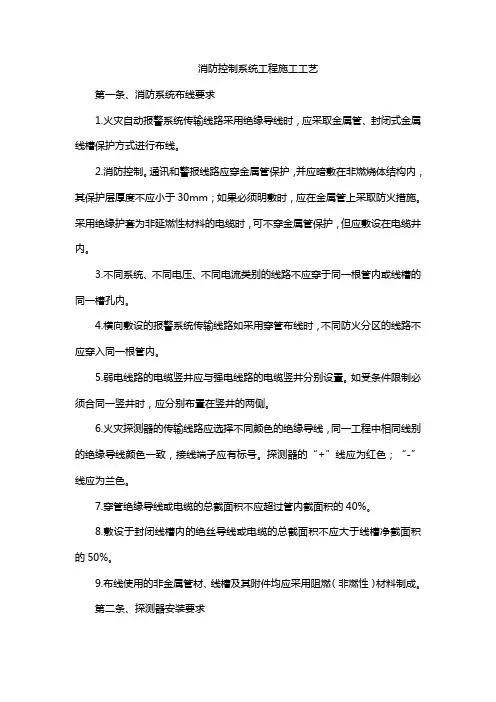 消防控制系统工程施工工艺

第一条、消防系统布线要求

1.火灾自动报警系统传输线路采用绝缘导线时，应采取金属管、封闭式金属线槽保护方式进行布线。

2.消防控制。通讯和警报线路应穿金属管保护，并应暗敷在非燃烧体结构内，其保护层厚度不应小于 30mm；如果必须明敷时，应在金属管上采取防火措施。采用绝缘护套为非延燃性材料的电缆时，可不穿金属管保护，但应敷设在电缆井内。

3.不同系统、不同电压、不同电流类别的线路不应穿于同一根管内或线槽的同一槽孔内。

4.横向敷设的报警系统传输线路如采用穿管布线时，不同防火分区的线路不应穿入同一根管内。

5.弱电线路的电缆竖井应与强电线路的电缆竖井分别设置。如受条件限制必须合同一竖井时，应分别布置在竖井的两侧。

6.火灾探测器的传输线路应选择不同颜色的绝缘导线，同一工程中相同线别的绝缘导线颜色一致，接线端子应有标号。探测器的“+”线应为红色；“-”线应为兰色。

7.穿管绝缘导线或电缆的总截面积不应超过管内截面积的 40%。

8.敷设于封闭线槽内的绝丝导线或电缆的总截面积不应大于线槽净截面积的 50%。

9.布线使用的非金属管材、线槽及其附件均应采用阻燃（非燃性）材料制成。

第二条、探测器安装要求